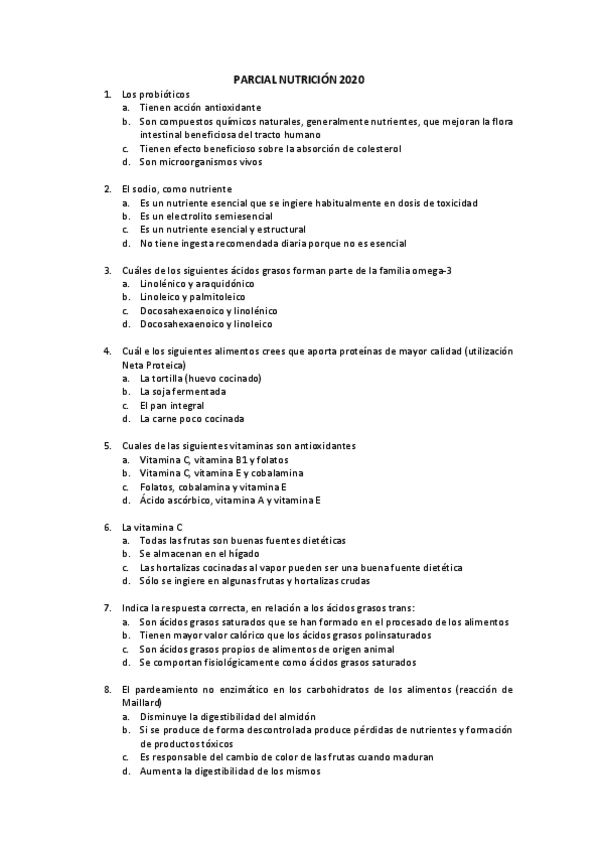 PARCIAL NUTRICIÓN 2020

1. Los probióticos
a. Tienen acción antioxidante
b. Son compuestos químicos naturales, generalmente nutrientes, que mejoran la flora intestinal beneficiosa del tracto humano
c. Tienen efecto beneficioso sobre la absorción de colesterol
d. Son microorganismos vivos

2. El sodio, como nutriente
a. Es un nutriente esencial que se ingiere habitualmente en dosis de toxicidad
b. Es un electrolito semiesencial
c. Es un nutriente esencial y estructural
d. No tiene ingesta recomendada diaria porque no es esencial

3. Cuáles de los siguientes ácidos grasos forman parte de la familia omega-3
a. Linolénico y araquidónico
b. Linoleico y palmitoleico
c. Docosahexaenoico y linolénico
d. Docosahexaenoico y linoleico

4. Cuál e los siguientes alimentos crees que aporta proteínas de mayor calidad (utilización Neta Proteica)
a. La tortilla (huevo cocinado)
b. La soja fermentada
c. El pan integral
d. La carne poco cocinada

5. Cuales de las siguientes vitaminas son antioxidantes
a. Vitamina C, vitamina B1 y folatos
b. Vitamina C, vitamina E y cobalamina
c. Folatos, cobalamina y vitamina E
d. Ácido ascórbico, vitamina A y vitamina E

6. La vitamina C
a. Todas las frutas son buenas fuentes dietéticas
b. Se almacenan en el hígado
c. Las hortalizas cocinadas al vapor pueden ser una buena fuente dietética
d. Sólo se ingiere en algunas frutas y hortalizas crudas

7. Indica la respuesta correcta, en relación a los ácidos grasos trans:
a. Son ácidos grasos saturados que se han formado en el procesado de los alimentos
b. Tienen mayor valor calórico que los ácidos grasos polinsaturados
c. Son ácidos grasos propios de alimentos de origen animal
d. Se comportan fisiológicamente como ácidos grasos saturados

8. El pardeamiento no enzimático en los carbohidratos de los alimentos (reacción de Maillard)
a. Disminuye la digestibilidad del almidón
b. Si se produce de forma descontrolada produce pérdidas de nutrientes y formación de productos tóxicos
c. Es responsable del cambio de color de las frutas cuando maduran
d. Aumenta la digestibilidad de los mismos